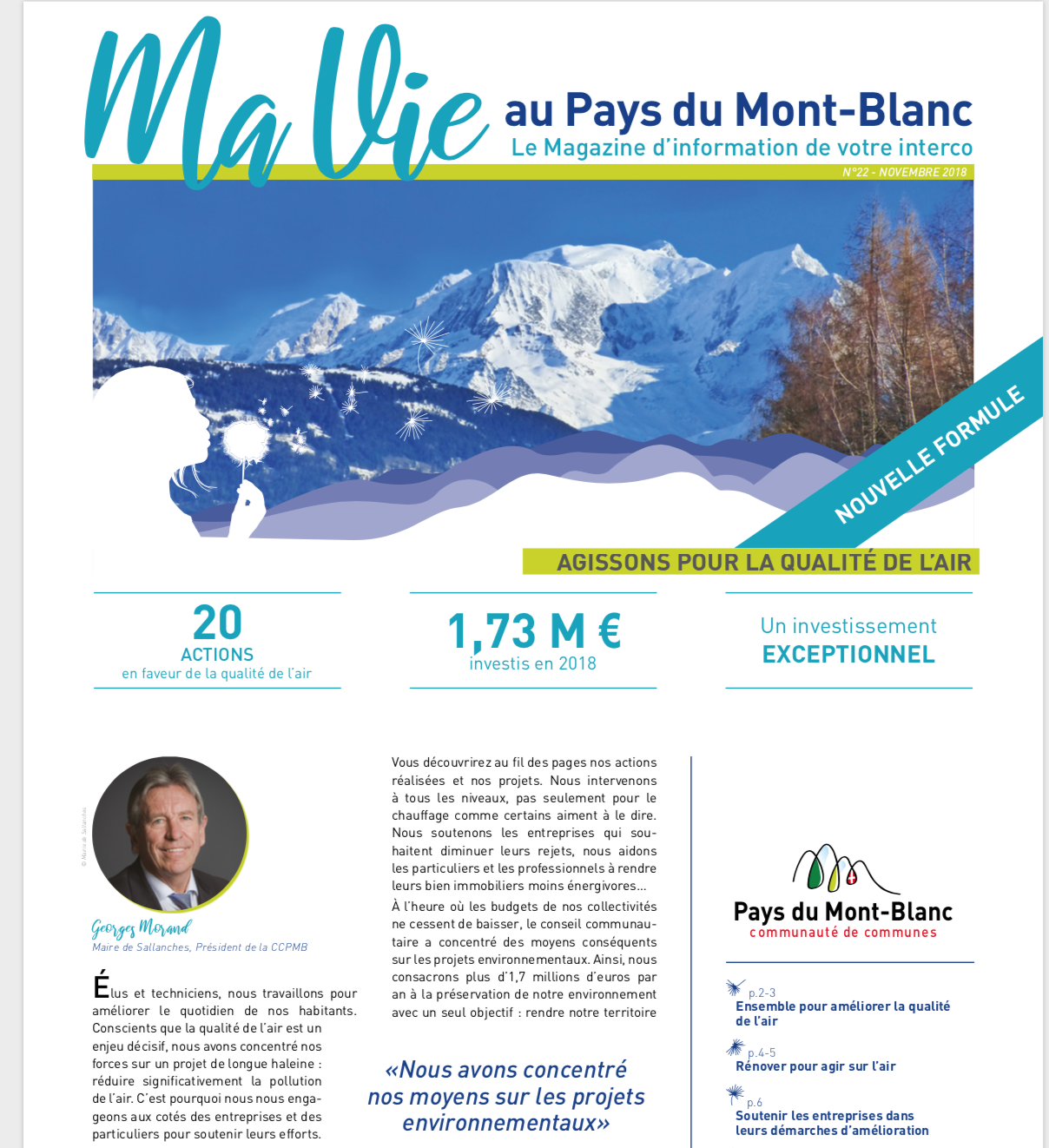 Ma Vie au Pays du Mont-Blanc
Le Magazine d'information de votre interco
N°22 - NOVEMBRE 2018

NOUVELLE FORMULE

AGISSONS POUR LA QUALITÉ DE L'AIR

20
ACTIONS
en faveur de la qualité de l'air

1,73 M €
investis en 2018

Un investissement
EXCEPTIONNEL

© Mairie de Sallanches

Georges Morand
Maire de Sallanches, Président de la CCPMB

Élus et techniciens, nous travaillons pour améliorer le quotidien de nos habitants. Conscients que la qualité de l'air est un enjeu décisif, nous avons concentré nos forces sur un projet de longue haleine : réduire significativement la pollution de l'air. C'est pourquoi nous nous engageons aux cotés des entreprises et des particuliers pour soutenir leurs efforts.

Vous découvrirez au fil des pages nos actions réalisées et nos projets. Nous intervenons à tous les niveaux, pas seulement pour le chauffage comme certains aiment à le dire. Nous soutenons les entreprises qui souhaitent diminuer leurs rejets, nous aidons les particuliers et les professionnels à rendre leurs bien immobiliers moins énergivores…
À l'heure où les budgets de nos collectivités ne cessent de baisser, le conseil communautaire a concentré des moyens conséquents sur les projets environnementaux. Ainsi, nous consacrons plus d'1,7 millions d'euros par an à la préservation de notre environnement avec un seul objectif : rendre notre territoire

«Nous avons concentré nos moyens sur les projets environnementaux»

Pays du Mont-Blanc
communauté de communes

p.2-3
Ensemble pour améliorer la qualité de l'air

p.4-5
Rénover pour agir sur l'air

p.6
Soutenir les entreprises dans leurs démarches d'amélioration